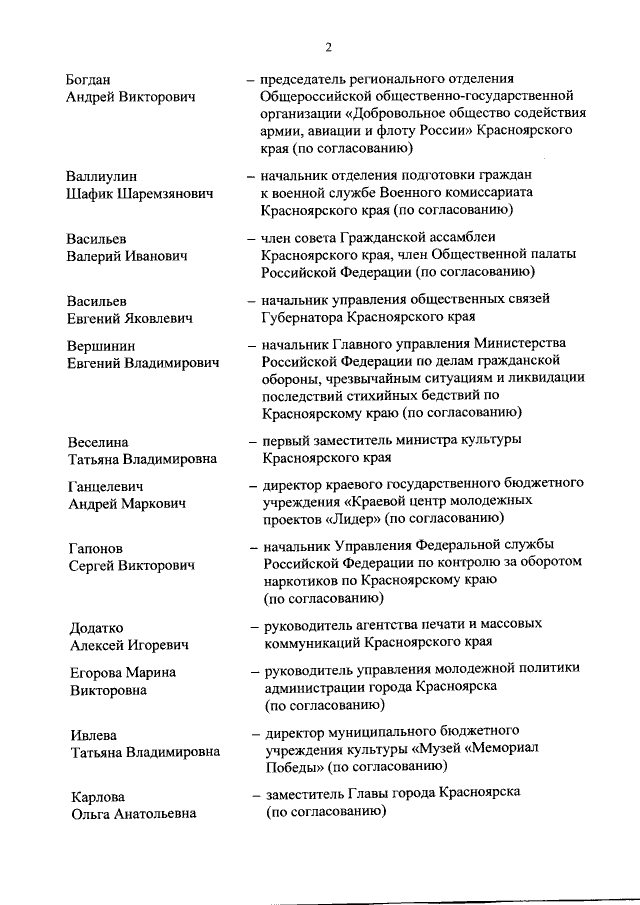 2

Богдан Андрей Викторович – председатель регионального отделения Общероссийской общественно-государственной организации «Добровольное общество содействия армии, авиации и флоту России» Красноярского края (по согласованию)

Валлиулин Шафик Шаремзянович – начальник отделения подготовки граждан к военной службе Военного комиссариата Красноярского края (по согласованию)

Васильев Валерий Иванович – член совета Гражданской ассамблеи Красноярского края, член Общественной палаты Российской Федерации (по согласованию)

Васильев Евгений Яковлевич – начальник управления общественных связей Губернатора Красноярского края

Вершинин Евгений Владимирович – начальник Главного управления Министерства Российской Федерации по делам гражданской обороны, чрезвычайным ситуациям и ликвидации последствий стихийных бедствий по Красноярскому краю (по согласованию)

Веселина Татьяна Владимировна – первый заместитель министра культуры Красноярского края

Ганцелевич Андрей Маркович – директор краевого государственного бюджетного учреждения «Краевой центр молодежных проектов «Лидер» (по согласованию)

Гапонов Сергей Викторович – начальник Управления Федеральной службы Российской Федерации по контролю за оборотом наркотиков по Красноярскому краю (по согласованию)

Додатко Алексей Игоревич – руководитель агентства печати и массовых коммуникаций Красноярского края

Егорова Марина Викторовна – руководитель управления молодежной политики администрации города Красноярска (по согласованию)

Ивлева Татьяна Владимировна – директор муниципального бюджетного учреждения культуры «Музей «Мемориал Победы» (по согласованию)

Карлова Ольга Анатольевна – заместитель Главы города Красноярска (по согласованию)